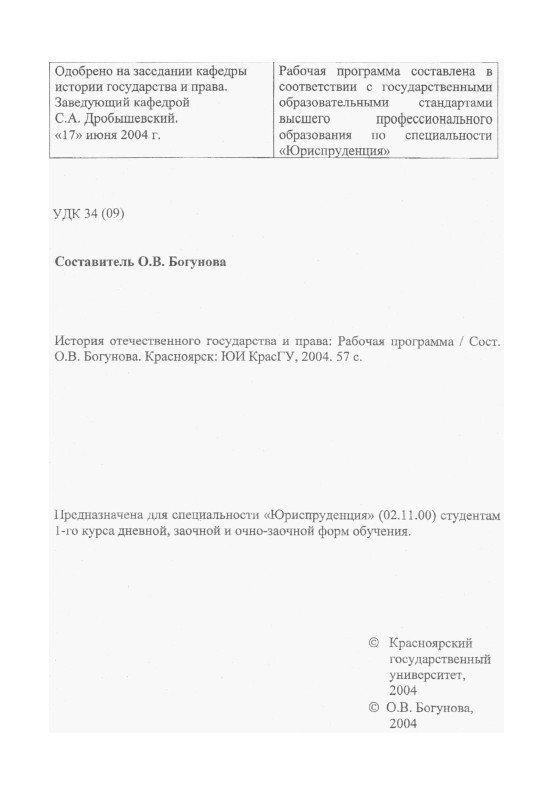 Одобрено на заседании кафедры истории государства и права. Заведующий кафедрой С.А. Дробышевский. «17» июня 2004 г.

Рабочая программа составлена в соответствии с государственными образовательными стандартами высшего профессионального образования по специальности «Юриспруденция»

УДК 34 (09)

Составитель О.В. Богунова

История отечественного государства и права: Рабочая программа / Сост. О.В. Богунова. Красноярск: ЮИ КрасГУ, 2004. 57 с.

Предназначена для специальности «Юриспруденция» (02.11.00) студентам 1-го курса дневной, заочной и очно-заочной форм обучения.

© Красноярский государственный университет, 2004
© О.В. Богунова, 2004